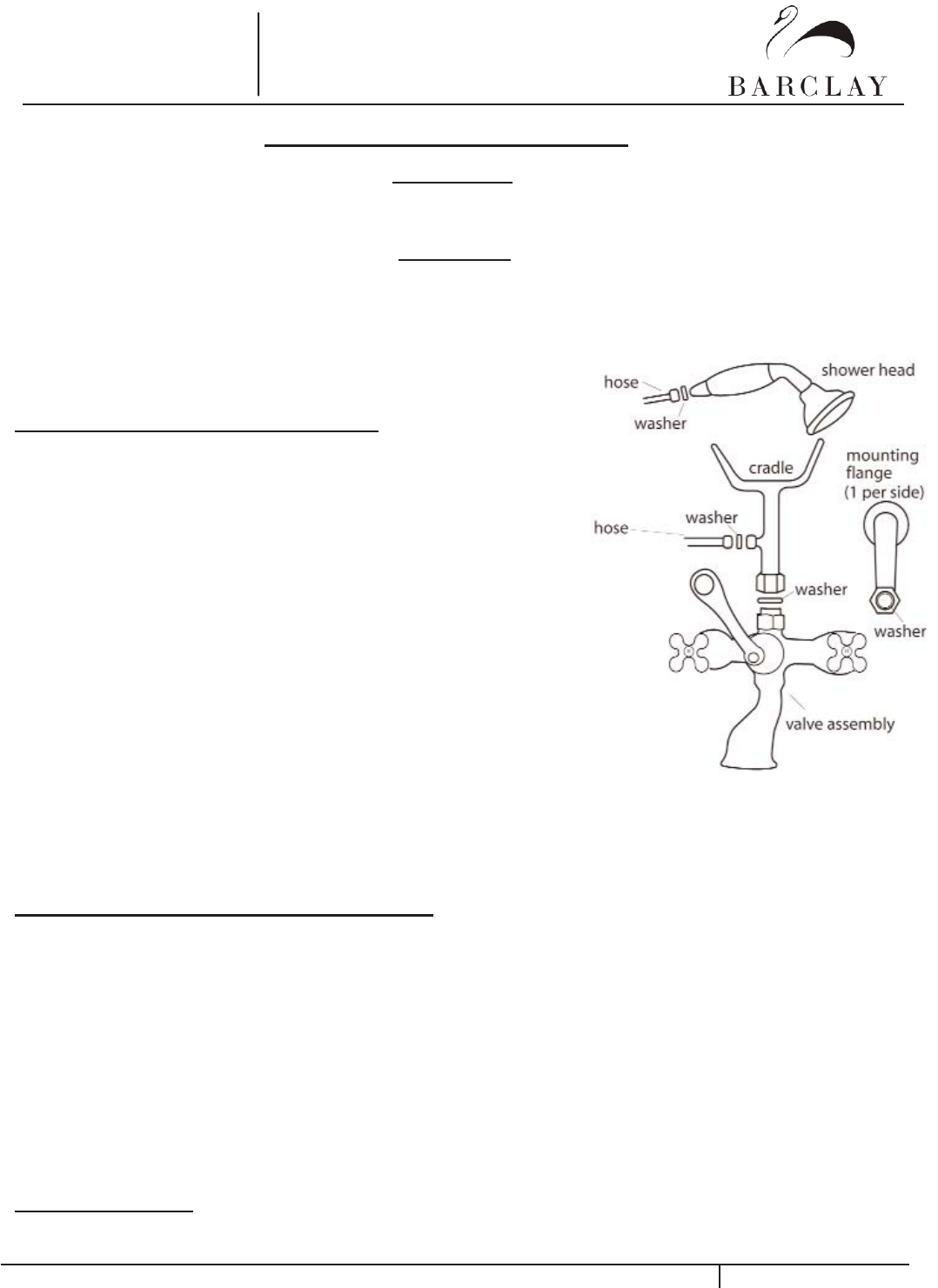 BARCLAY

hose
washer
shower head
cradle
mounting flange (1 per side)
hose
washer
washer
washer
valve assembly